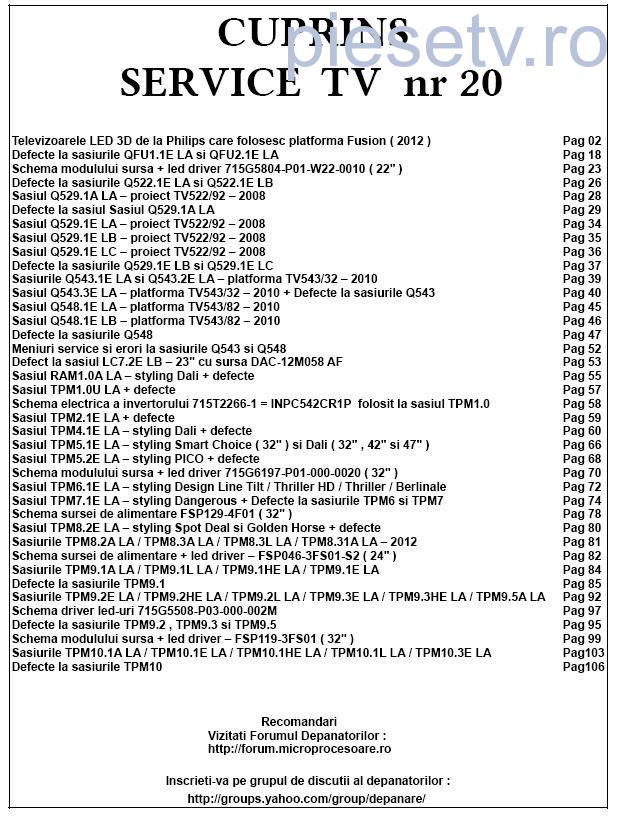 CUPRINS
SERVICE TV nr 20

plesetv.ro

| | |
|---|---|
| Televizoarele LED 3D de la Philips care folosesc platforma Fusion ( 2012 ) | Pag 02 |
| Defecte la sasiurile QFU1.1E LA si QFU2.1E LA | Pag 18 |
| Schema modulului sursa + led driver 715G5804-P01-W22-0010 ( 22" ) | Pag 23 |
| Defecte la sasiurile Q522.1E LA si Q522.1E LB | Pag 26 |
| Sasiul Q529.1A LA – proiect TV522/92 – 2008 | Pag 28 |
| Defecte la sasiul Sasiul Q529.1A LA | Pag 29 |
| Sasiul Q529.1E LA – proiect TV522/92 – 2008 | Pag 34 |
| Sasiul Q529.1E LB – proiect TV522/92 – 2008 | Pag 35 |
| Sasiul Q529.1E LC – proiect TV522/92 – 2008 | Pag 36 |
| Defecte la sasiurile Q529.1E LB si Q529.1E LC | Pag 37 |
| Sasiurile Q543.1E LA si Q543.2E LA – platforma TV543/32 – 2010 | Pag 39 |
| Sasiul Q543.3E LA – platforma TV543/32 – 2010 + Defecte la sasiurile Q543 | Pag 40 |
| Sasiul Q548.1E LA – platforma TV543/82 – 2010 | Pag 45 |
| Sasiul Q548.1E LB – platforma TV543/82 – 2010 | Pag 46 |
| Defecte la sasiurile Q548 | Pag 47 |
| Meniuri service si erori la sasiurile Q543 si Q548 | Pag 52 |
| Defect la sasiul LC7.2E LB – 23" cu sursa DAC-12M058 AF | Pag 53 |
| Sasiul RAM1.0A LA – styling Dali + defecte | Pag 55 |
| Sasiul TPM1.0U LA + defecte | Pag 57 |
| Schema electrica a invertorului 715T2266-1 = INPC542CR1P folosit la sasiul TPM1.0 | Pag 58 |
| Sasiul TPM2.1E LA + defecte | Pag 59 |
| Sasiul TPM4.1E LA – styling Dali + defecte | Pag 60 |
| Sasiul TPM5.1E LA – styling Smart Choice ( 32" ) si Dali ( 32" , 42" si 47" ) | Pag 66 |
| Sasiul TPM5.2E LA – styling PICO + defecte | Pag 68 |
| Schema modulului sursa + led driver 715G6197-P01-000-0020 ( 32" ) | Pag 70 |
| Sasiul TPM6.1E LA – styling Design Line Tilt / Thriller HD / Thriller / Berlinale | Pag 72 |
| Sasiul TPM7.1E LA – styling Dangerous + Defecte la sasiurile TPM6 si TPM7 | Pag 74 |
| Schema sursei de alimentare FSP129-4F01 ( 32" ) | Pag 78 |
| Sasiul TPM8.2E LA – styling Spot Deal si Golden Horse + defecte | Pag 80 |
| Sasiurile TPM8.2A LA / TPM8.3A LA / TPM8.3L LA / TPM8.31A LA – 2012 | Pag 81 |
| Schema sursei de alimentare + led driver – FSP046-3FS01-S2 ( 24" ) | Pag 82 |
| Sasiurile TPM9.1A LA / TPM9.1L LA / TPM9.1HE LA / TPM9.1E LA | Pag 84 |
| Defecte la sasiurile TPM9.1 | Pag 85 |
| Sasiurile TPM9.2E LA / TPM9.2HE LA / TPM9.2L LA / TPM9.3E LA / TPM9.3HE LA / TPM9.5A LA | Pag 92 |
| Schema driver led-uri 715G5508-P03-000-002M | Pag 97 |
| Defecte la sasiurile TPM9.2 , TPM9.3 si TPM9.5 | Pag 95 |
| Schema modulului sursa + led driver – FSP119-3FS01 ( 32" ) | Pag 99 |
| Sasiurile TPM10.1A LA / TPM10.1E LA / TPM10.1HE LA / TPM10.1L LA / TPM10.3E LA | Pag103 |
| Defecte la sasiurile TPM10 | Pag106 |

Recomandari
Vizitati Forumul Depanatorilor :
http://forum.microprocesoare.ro

Inscrieti-va pe grupul de discutii al depanatorilor :
http://groups.yahoo.com/group/depanare/